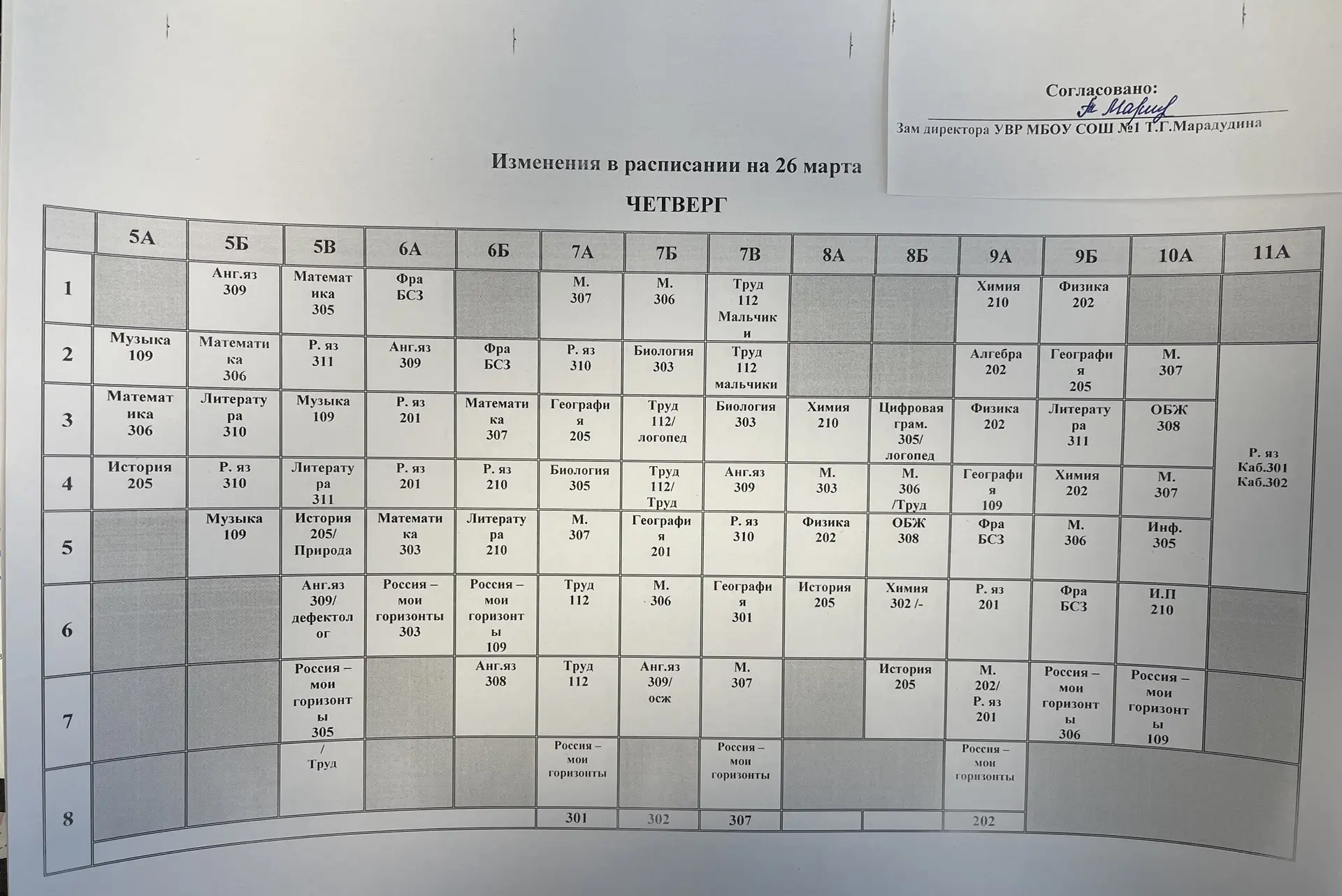 Согласовано:
Зам директора УВР МБОУ СОШ №1 Т.Г.Марадудина

Изменения в расписании на 26 марта

ЧЕТВЕРГ

| | 5А | 5Б | 5В | 6А | 6Б | 7А | 7Б | 7В | 8А | 8Б | 9А | 9Б | 10А | 11А |
|---|---|---|---|---|---|---|---|---|---|---|---|---|---|---|
| 1 | | Анг.яз 309 | Математика 305 | Фра БСЗ | | М. 307 | М. 306 | Труд 112 Мальчики | | | Химия 210 | Физика 202 | | |
| 2 | Музыка 109 | Математика 306 | Р. яз 311 | Анг.яз 309 | Фра БСЗ | Р. яз 310 | Биология 303 | Труд 112 мальчики | | | Алгебра 202 | География 205 | М. 307 | Р. яз Каб.301 Каб.302 |
| 3 | Математика 306 | Литература 310 | Музыка 109 | Р. яз 201 | Математика 307 | География 205 | Труд 112/ логопед | Биология 303 | Химия 210 | Цифровая грам. 305/ логопед | Физика 202 | Литература 311 | ОБЖ 308 | |
| 4 | История 205 | Р. яз 310 | Литература 311 | Р. яз 201 | Р. яз 210 | Биология 305 | Труд 112/ Труд | Анг.яз 309 | М. 303 | М. 306 /Труд | География 109 | Химия 202 | М. 307 | |
| 5 | | Музыка 109 | История 205/ Природа | Математика 303 | Литература 210 | М. 307 | География 201 | Р. яз 310 | Физика 202 | ОБЖ 308 | Фра БСЗ | М. 306 | Инф. 305 | |
| 6 | | | Анг.яз 309/ дефектолог | Россия – мои горизонты 303 | Россия – мои горизонты 109 | Труд 112 | М. 306 | География 301 | История 205 | Химия 302 /- | Р. яз 201 | Фра БСЗ | И.П 210 | |
| 7 | | | Россия – мои горизонты 305 | | Анг.яз 308 | Труд 112 | Анг.яз 309/ осж | М. 307 | | История 205 | М. 202/ Р. яз 201 | Россия – мои горизонты 306 | Россия – мои горизонты 109 | |
| 8 | | | / Труд | | | Россия – мои горизонты 301 | 302 | Россия – мои горизонты 307 | | | Россия – мои горизонты 202 | | | |